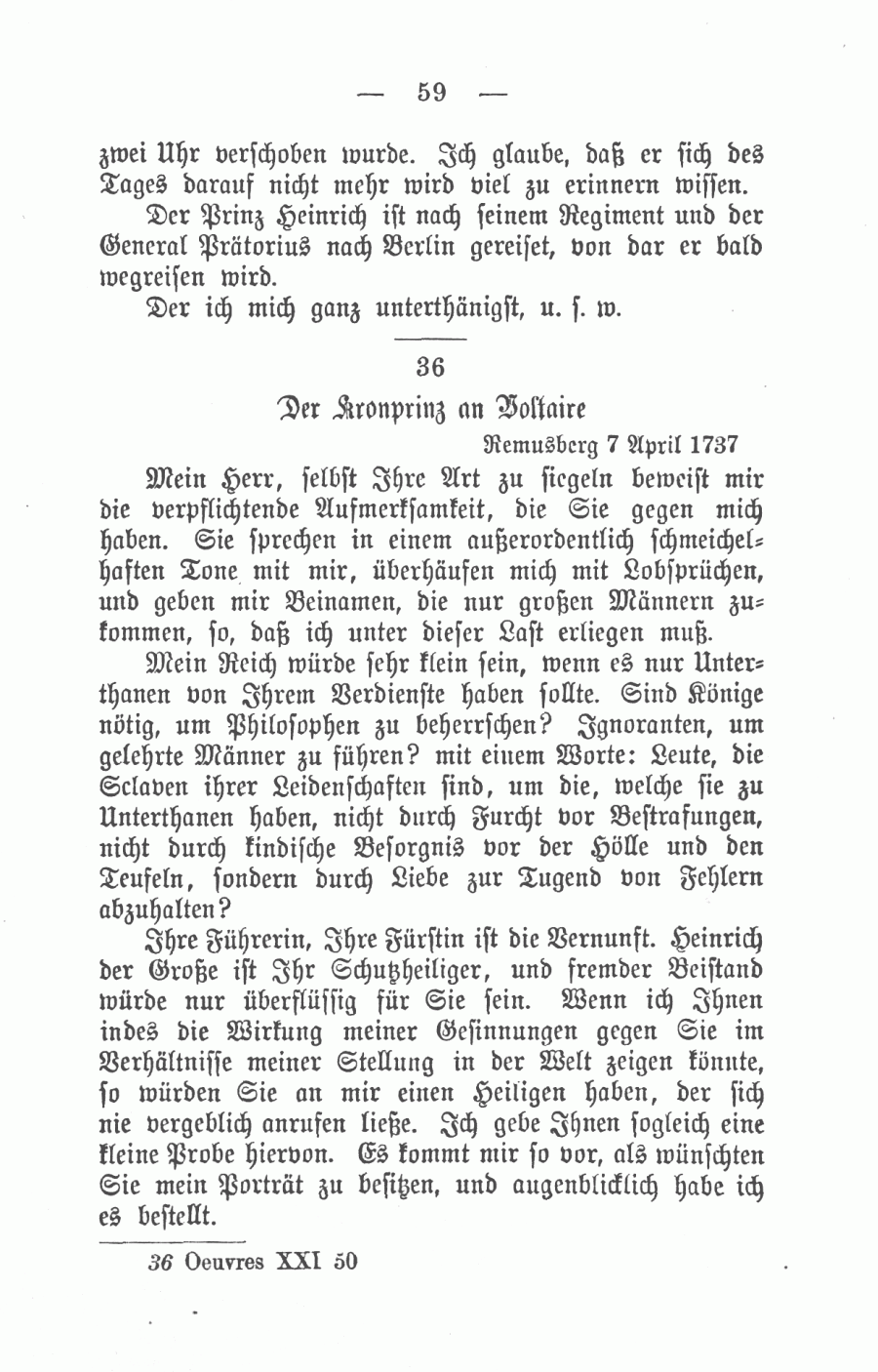 — 59 —

zwei Uhr verschoben wurde. Ich glaube, daß er sich des Tages darauf nicht mehr wird viel zu erinnern wissen.

Der Prinz Heinrich ist nach seinem Regiment und der General Prätorius nach Berlin gereiset, von dar er bald wegreisen wird.

Der ich mich ganz unterthänigst, u. s. w.

36

Der Kronprinz an Voltaire

Remusberg 7 April 1737

Mein Herr, selbst Ihre Art zu siegeln beweist mir die verpflichtende Aufmerksamkeit, die Sie gegen mich haben. Sie sprechen in einem außerordentlich schmeichelhaften Tone mit mir, überhäufen mich mit Lobsprüchen, und geben mir Beinamen, die nur großen Männern zukommen, so, daß ich unter dieser Last erliegen muß.

Mein Reich würde sehr klein sein, wenn es nur Unterthanen von Ihrem Verdienste haben sollte. Sind Könige nötig, um Philosophen zu beherrschen? Ignoranten, um gelehrte Männer zu führen? mit einem Worte: Leute, die Sclaven ihrer Leidenschaften sind, um die, welche sie zu Unterthanen haben, nicht durch Furcht vor Bestrafungen, nicht durch kindische Besorgnis vor der Hölle und den Teufeln, sondern durch Liebe zur Tugend von Fehlern abzuhalten?

Ihre Führerin, Ihre Fürstin ist die Vernunft. Heinrich der Große ist Ihr Schutzheiliger, und fremder Beistand würde nur überflüssig für Sie sein. Wenn ich Ihnen indes die Wirkung meiner Gesinnungen gegen Sie im Verhältnisse meiner Stellung in der Welt zeigen könnte, so würden Sie an mir einen Heiligen haben, der sich nie vergeblich anrufen ließe. Ich gebe Ihnen sogleich eine kleine Probe hiervon. Es kommt mir so vor, als wünschten Sie mein Porträt zu besitzen, und augenblicklich habe ich es bestellt.

36 Oeuvres XXI 50